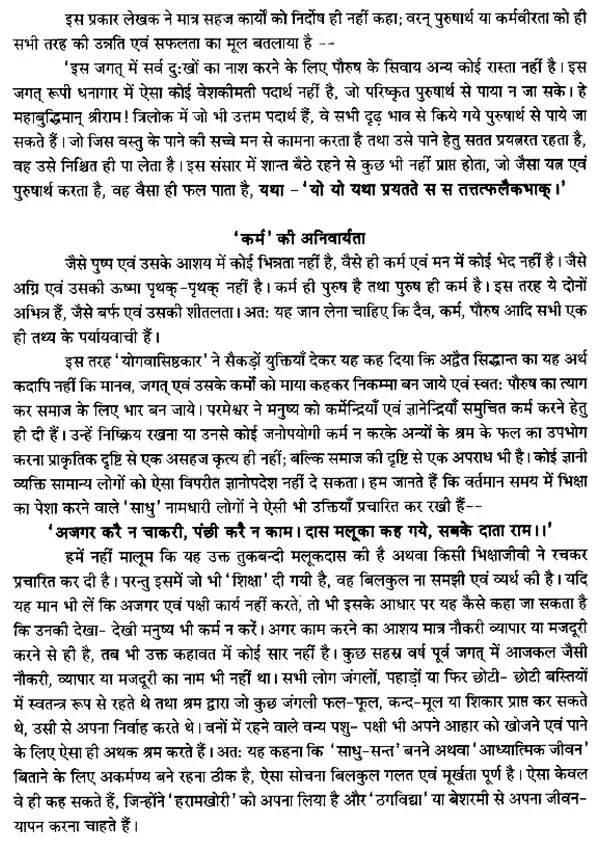 इस प्रकार लेखक ने मात्र सहज कार्यों को निर्दोष ही नहीं कहा; वरन् पुरुषार्थ या कर्मवीरता को ही सभी तरह की उन्नति एवं सफलता का मूल बतलाया है --

'इस जगत् में सर्व दुःखों का नाश करने के लिए पौरुष के सिवाय अन्य कोई रास्ता नहीं है। इस जगत् रूपी धनागार में ऐसा कोई वेशकीमती पदार्थ नहीं है, जो परिष्कृत पुरुषार्थ से पाया न जा सके। हे महाबुद्धिमान् श्रीराम! त्रिलोक में जो भी उत्तम पदार्थ हैं, वे सभी दृढ़ भाव से किये गये पुरुषार्थ से पाये जा सकते हैं। जो जिस वस्तु के पाने की सच्चे मन से कामना करता है तथा उसे पाने हेतु सतत प्रयत्नरत रहता है, वह उसे निश्चित ही पा लेता है। इस संसार में शान्त बैठे रहने से कुछ भी नहीं प्राप्त होता, जो जैसा यत्न एवं पुरुषार्थ करता है, वह वैसा ही फल पाता है, यथा - 'यो यो यथा प्रयतते स स तत्तत्फलैकभाक्।'

'कर्म' की अनिवार्यता

जैसे पुष्प एवं उसके आशय में कोई भिन्नता नहीं है, वैसे ही कर्म एवं मन में कोई भेद नहीं है। जैसे अग्नि एवं उसकी ऊष्मा पृथक्-पृथक् नहीं है। कर्म ही पुरुष है तथा पुरुष ही कर्म है। इस तरह ये दोनों अभिन्न हैं, जैसे बर्फ एवं उसकी शीतलता। अत: यह जान लेना चाहिए कि दैव, कर्म, पौरुष आदि सभी एक ही तथ्य के पर्यायवाची हैं।

इस तरह 'योगवासिष्ठकार' ने सैकड़ों युक्तियाँ देकर यह कह दिया कि अद्वैत सिद्धान्त का यह अर्थ कदापि नहीं कि मानव, जगत् एवं उसके कर्मों को माया कहकर निकम्मा बन जाये एवं स्वत: पौरुष का त्याग कर समाज के लिए भार बन जाये। परमेश्वर ने मनुष्य को कर्मेन्द्रियाँ एवं ज्ञानेन्द्रियाँ समुचित कर्म करने हेतु ही दी हैं। उन्हें निष्क्रिय रखना या उनसे कोई जनोपयोगी कर्म न करके अन्यों के श्रम के फल का उपभोग करना प्राकृतिक दृष्टि से एक असहज कृत्य ही नहीं; बल्कि समाज की दृष्टि से एक अपराध भी है। कोई ज्ञानी व्यक्ति सामान्य लोगों को ऐसा विपरीत ज्ञानोपदेश नहीं दे सकता। हम जानते हैं कि वर्तमान समय में भिक्षा का पेशा करने वाले 'साधु' नामधारी लोगों ने ऐसी भी उक्तियाँ प्रचारित कर रखी हैं--

'अजगर करै न चाकरी, पंछी करै न काम। दास मलूका कह गये, सबके दाता राम।।'

हमें नहीं मालूम कि यह उक्त तुकबन्दी मलूकदास की है अथवा किसी भिक्षाजीवी ने रचकर प्रचारित कर दी है। परन्तु इसमें जो भी 'शिक्षा' दी गयी है, वह बिलकुल ना समझी एवं व्यर्थ की है। यदि यह मान भी लें कि अजगर एवं पक्षी कार्य नहीं करते, तो भी इसके आधार पर यह कैसे कहा जा सकता है कि उनकी देखा- देखी मनुष्य भी कर्म न करें। अगर काम करने का आशय मात्र नौकरी व्यापार या मजदूरी करने से ही है, तब भी उक्त कहावत में कोई सार नहीं है। कुछ सहस्र वर्ष पूर्व जगत् में आजकल जैसी नौकरी, व्यापार या मजदूरी का नाम भी नहीं था। सभी लोग जंगलों, पहाड़ों या फिर छोटी- छोटी बस्तियों में स्वतन्त्र रूप से रहते थे तथा श्रम द्वारा जो कुछ जंगली फल-फूल, कन्द-मूल या शिकार प्राप्त कर सकते थे, उसी से अपना निर्वाह करते थे। वनों में रहने वाले वन्य पशु- पक्षी भी अपने आहार को खोजने एवं पाने के लिए ऐसा ही अथक श्रम करते हैं। अत: यह कहना कि 'साधु-सन्त' बनने अथवा 'आध्यात्मिक जीवन' बिताने के लिए अकर्मण्य बने रहना ठीक है, ऐसा सोचना बिलकुल गलत एवं मूर्खता पूर्ण है। ऐसा केवल वे ही कह सकते हैं, जिन्होंने 'हरामखोरी' को अपना लिया है और 'ठगविद्या' या बेशरमी से अपना जीवन-यापन करना चाहते हैं।